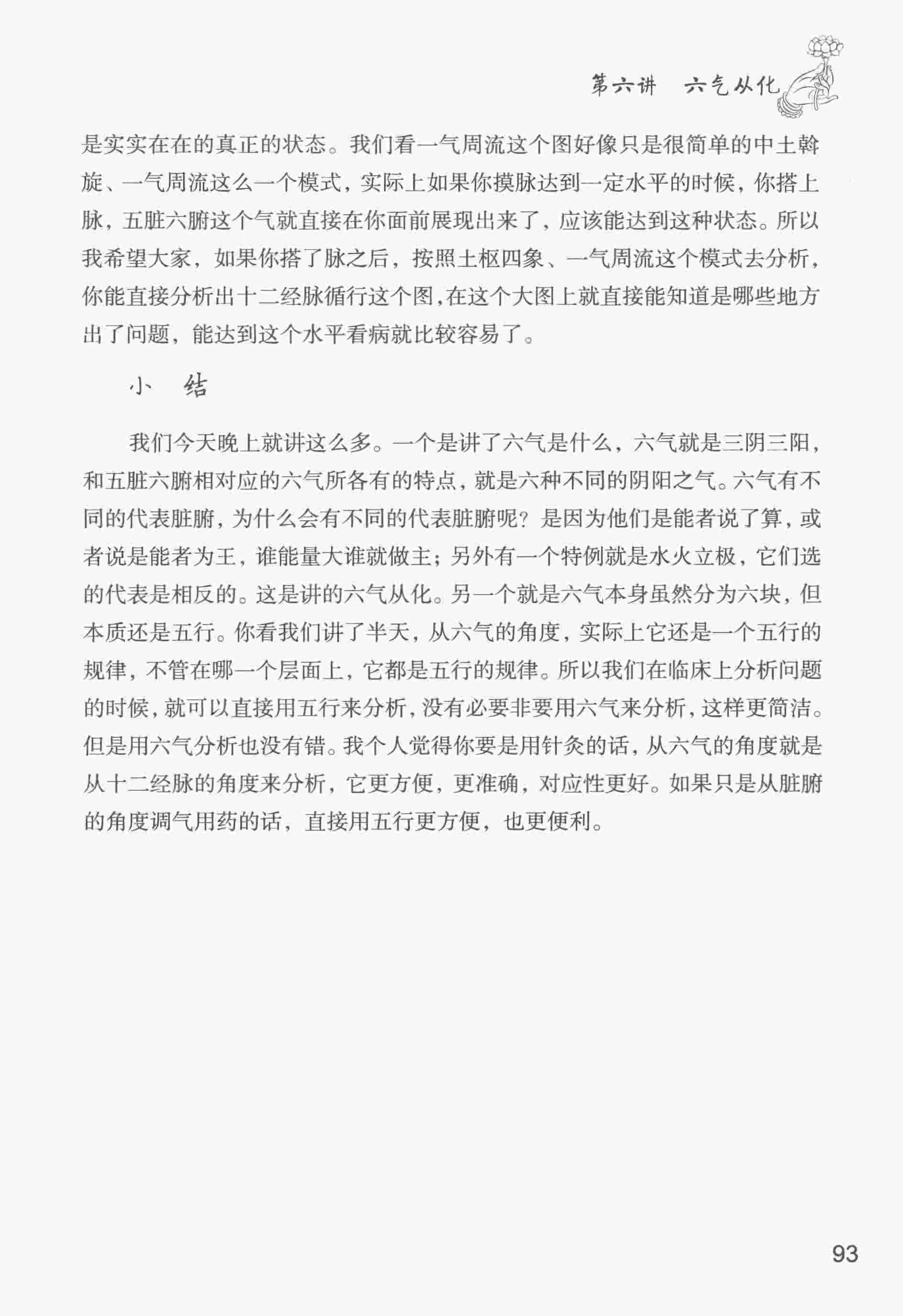 第六讲　六气从化

是实实在在的真正的状态。我们看一气周流这个图好像只是很简单的中土斡旋、一气周流这么一个模式，实际上如果你摸脉达到一定水平的时候，你搭上脉，五脏六腑这个气就直接在你面前展现出来了，应该能达到这种状态。所以我希望大家，如果你搭了脉之后，按照土枢四象、一气周流这个模式去分析，你能直接分析出十二经脉循行这个图,在这个大图上就直接能知道是哪些地方出了问题，能达到这个水平看病就比较容易了。

小　结

我们今天晚上就讲这么多。一个是讲了六气是什么，六气就是三阴三阳，和五脏六腑相对应的六气所各有的特点，就是六种不同的阴阳之气。六气有不同的代表脏腑，为什么会有不同的代表脏腑呢？是因为他们是能者说了算，或者说是能者为王，谁能量大谁就做主；另外有一个特例就是水火立极，它们选的代表是相反的。这是讲的六气从化。另一个就是六气本身虽然分为六块，但本质还是五行。你看我们讲了半天，从六气的角度，实际上它还是一个五行的规律，不管在哪一个层面上，它都是五行的规律。所以我们在临床上分析问题的时候，就可以直接用五行来分析，没有必要非要用六气来分析，这样更简洁。但是用六气分析也没有错。我个人觉得你要是用针灸的话，从六气的角度就是从十二经脉的角度来分析，它更方便，更准确，对应性更好。如果只是从脏腑的角度调气用药的话，直接用五行更方便，也更便利。

93